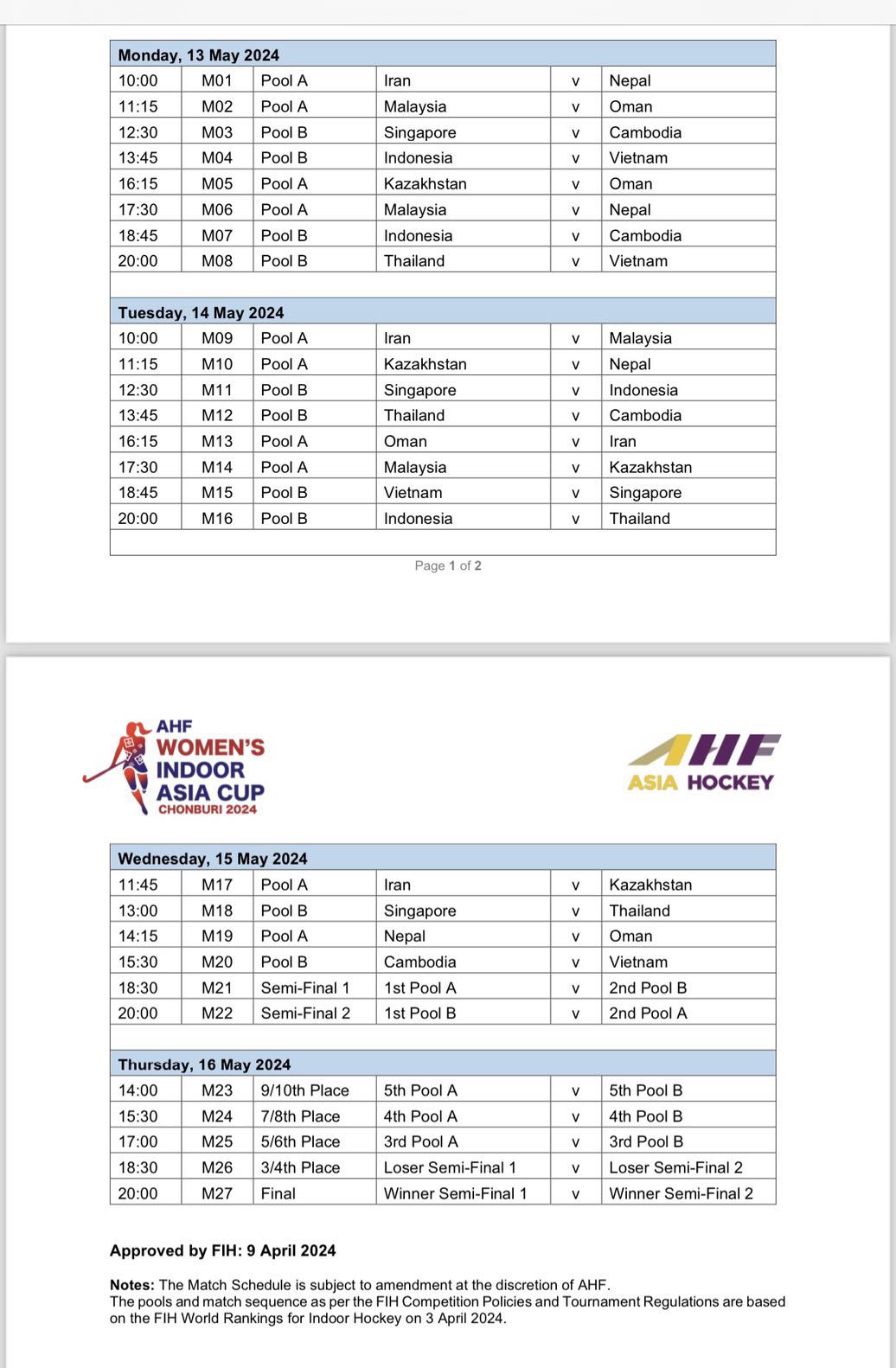 | Monday, 13 May 2024 | | | | | |
|---|---|---|---|---|---|
| 10:00 | M01 | Pool A | Iran | v | Nepal |
| 11:15 | M02 | Pool A | Malaysia | v | Oman |
| 12:30 | M03 | Pool B | Singapore | v | Cambodia |
| 13:45 | M04 | Pool B | Indonesia | v | Vietnam |
| 16:15 | M05 | Pool A | Kazakhstan | v | Oman |
| 17:30 | M06 | Pool A | Malaysia | v | Nepal |
| 18:45 | M07 | Pool B | Indonesia | v | Cambodia |
| 20:00 | M08 | Pool B | Thailand | v | Vietnam |

| Tuesday, 14 May 2024 | | | | | |
|---|---|---|---|---|---|
| 10:00 | M09 | Pool A | Iran | v | Malaysia |
| 11:15 | M10 | Pool A | Kazakhstan | v | Nepal |
| 12:30 | M11 | Pool B | Singapore | v | Indonesia |
| 13:45 | M12 | Pool B | Thailand | v | Cambodia |
| 16:15 | M13 | Pool A | Oman | v | Iran |
| 17:30 | M14 | Pool A | Malaysia | v | Kazakhstan |
| 18:45 | M15 | Pool B | Vietnam | v | Singapore |
| 20:00 | M16 | Pool B | Indonesia | v | Thailand |

Page 1 of 2

AHF WOMEN'S INDOOR ASIA CUP CHONBURI 2024

AHF ASIA HOCKEY

| Wednesday, 15 May 2024 | | | | | |
|---|---|---|---|---|---|
| 11:45 | M17 | Pool A | Iran | v | Kazakhstan |
| 13:00 | M18 | Pool B | Singapore | v | Thailand |
| 14:15 | M19 | Pool A | Nepal | v | Oman |
| 15:30 | M20 | Pool B | Cambodia | v | Vietnam |
| 18:30 | M21 | Semi-Final 1 | 1st Pool A | v | 2nd Pool B |
| 20:00 | M22 | Semi-Final 2 | 1st Pool B | v | 2nd Pool A |

| Thursday, 16 May 2024 | | | | | |
|---|---|---|---|---|---|
| 14:00 | M23 | 9/10th Place | 5th Pool A | v | 5th Pool B |
| 15:30 | M24 | 7/8th Place | 4th Pool A | v | 4th Pool B |
| 17:00 | M25 | 5/6th Place | 3rd Pool A | v | 3rd Pool B |
| 18:30 | M26 | 3/4th Place | Loser Semi-Final 1 | v | Loser Semi-Final 2 |
| 20:00 | M27 | Final | Winner Semi-Final 1 | v | Winner Semi-Final 2 |

Approved by FIH: 9 April 2024

Notes: The Match Schedule is subject to amendment at the discretion of AHF.
The pools and match sequence as per the FIH Competition Policies and Tournament Regulations are based on the FIH World Rankings for Indoor Hockey on 3 April 2024.